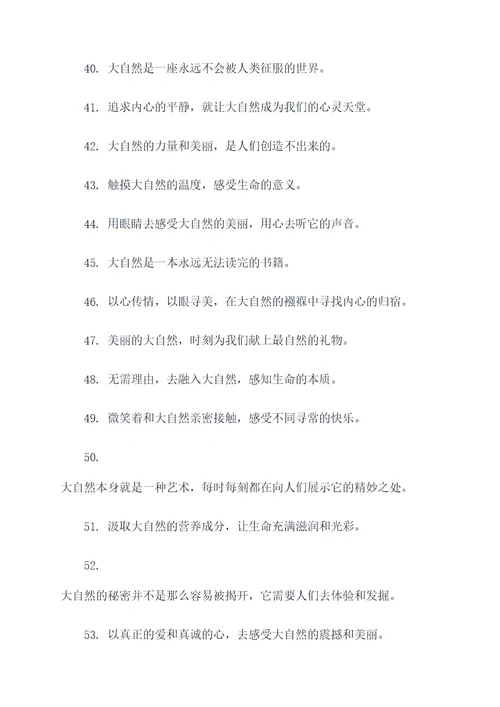 40. 大自然是一座永远不会被人类征服的世界。

41. 追求内心的平静，就让大自然成为我们的心灵天堂。

42. 大自然的力量和美丽，是人们创造不出来的。

43. 触摸大自然的温度，感受生命的意义。

44. 用眼睛去感受大自然的美丽，用心去听它的声音。

45. 大自然是一本永远无法读完的书籍。

46. 以心传情，以眼寻美，在大自然的襁褓中寻找内心的归宿。

47. 美丽的大自然，时刻为我们献上最自然的礼物。

48. 无需理由，去融入大自然，感知生命的本质。

49. 微笑着和大自然亲密接触，感受不同寻常的快乐。

50.

大自然本身就是一种艺术，每时每刻都在向人们展示它的精妙之处。

51. 汲取大自然的营养成分，让生命充满滋润和光彩。

52.

大自然的秘密并不是那么容易被揭开，它需要人们去体验和发掘。

53. 以真正的爱和真诚的心，去感受大自然的震撼和美丽。